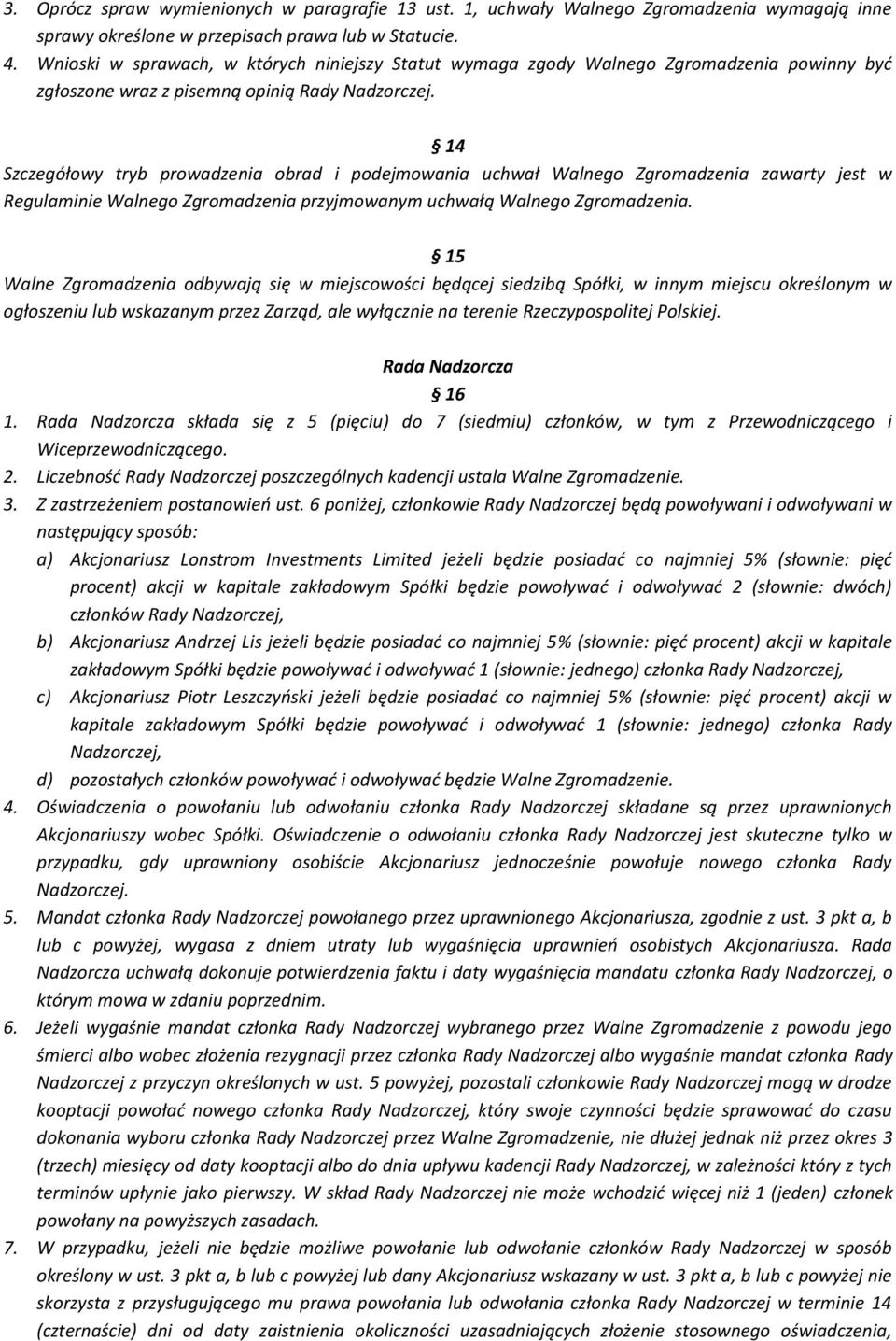 3. Oprócz spraw wymienionych w paragrafie 13 ust. 1, uchwały Walnego Zgromadzenia wymagają inne sprawy określone w przepisach prawa lub w Statucie.
4. Wnioski w sprawach, w których niniejszy Statut wymaga zgody Walnego Zgromadzenia powinny być zgłoszone wraz z pisemną opinią Rady Nadzorczej.

§ 14
Szczegółowy tryb prowadzenia obrad i podejmowania uchwał Walnego Zgromadzenia zawarty jest w Regulaminie Walnego Zgromadzenia przyjmowanym uchwałą Walnego Zgromadzenia.

§ 15
Walne Zgromadzenia odbywają się w miejscowości będącej siedzibą Spółki, w innym miejscu określonym w ogłoszeniu lub wskazanym przez Zarząd, ale wyłącznie na terenie Rzeczypospolitej Polskiej.

Rada Nadzorcza
§ 16
1. Rada Nadzorcza składa się z 5 (pięciu) do 7 (siedmiu) członków, w tym z Przewodniczącego i Wiceprzewodniczącego.
2. Liczebność Rady Nadzorczej poszczególnych kadencji ustala Walne Zgromadzenie.
3. Z zastrzeżeniem postanowień ust. 6 poniżej, członkowie Rady Nadzorczej będą powoływani i odwoływani w następujący sposób:
a) Akcjonariusz Lonstrom Investments Limited jeżeli będzie posiadać co najmniej 5% (słownie: pięć procent) akcji w kapitale zakładowym Spółki będzie powoływać i odwoływać 2 (słownie: dwóch) członków Rady Nadzorczej,
b) Akcjonariusz Andrzej Lis jeżeli będzie posiadać co najmniej 5% (słownie: pięć procent) akcji w kapitale zakładowym Spółki będzie powoływać i odwoływać 1 (słownie: jednego) członka Rady Nadzorczej,
c) Akcjonariusz Piotr Leszczyński jeżeli będzie posiadać co najmniej 5% (słownie: pięć procent) akcji w kapitale zakładowym Spółki będzie powoływać i odwoływać 1 (słownie: jednego) członka Rady Nadzorczej,
d) pozostałych członków powoływać i odwoływać będzie Walne Zgromadzenie.
4. Oświadczenia o powołaniu lub odwołaniu członka Rady Nadzorczej składane są przez uprawnionych Akcjonariuszy wobec Spółki. Oświadczenie o odwołaniu członka Rady Nadzorczej jest skuteczne tylko w przypadku, gdy uprawniony osobiście Akcjonariusz jednocześnie powołuje nowego członka Rady Nadzorczej.
5. Mandat członka Rady Nadzorczej powołanego przez uprawnionego Akcjonariusza, zgodnie z ust. 3 pkt a, b lub c powyżej, wygasa z dniem utraty lub wygaśnięcia uprawnień osobistych Akcjonariusza. Rada Nadzorcza uchwałą dokonuje potwierdzenia faktu i daty wygaśnięcia mandatu członka Rady Nadzorczej, o którym mowa w zdaniu poprzednim.
6. Jeżeli wygaśnie mandat członka Rady Nadzorczej wybranego przez Walne Zgromadzenie z powodu jego śmierci albo wobec złożenia rezygnacji przez członka Rady Nadzorczej albo wygaśnie mandat członka Rady Nadzorczej z przyczyn określonych w ust. 5 powyżej, pozostali członkowie Rady Nadzorczej mogą w drodze kooptacji powołać nowego członka Rady Nadzorczej, który swoje czynności będzie sprawować do czasu dokonania wyboru członka Rady Nadzorczej przez Walne Zgromadzenie, nie dłużej jednak niż przez okres 3 (trzech) miesięcy od daty kooptacji albo do dnia upływu kadencji Rady Nadzorczej, w zależności który z tych terminów upłynie jako pierwszy. W skład Rady Nadzorczej nie może wchodzić więcej niż 1 (jeden) członek powołany na powyższych zasadach.
7. W przypadku, jeżeli nie będzie możliwe powołanie lub odwołanie członków Rady Nadzorczej w sposób określony w ust. 3 pkt a, b lub c powyżej lub dany Akcjonariusz wskazany w ust. 3 pkt a, b lub c powyżej nie skorzysta z przysługującego mu prawa powołania lub odwołania członka Rady Nadzorczej w terminie 14 (czternaście) dni od daty zaistnienia okoliczności uzasadniających złożenie stosownego oświadczenia,